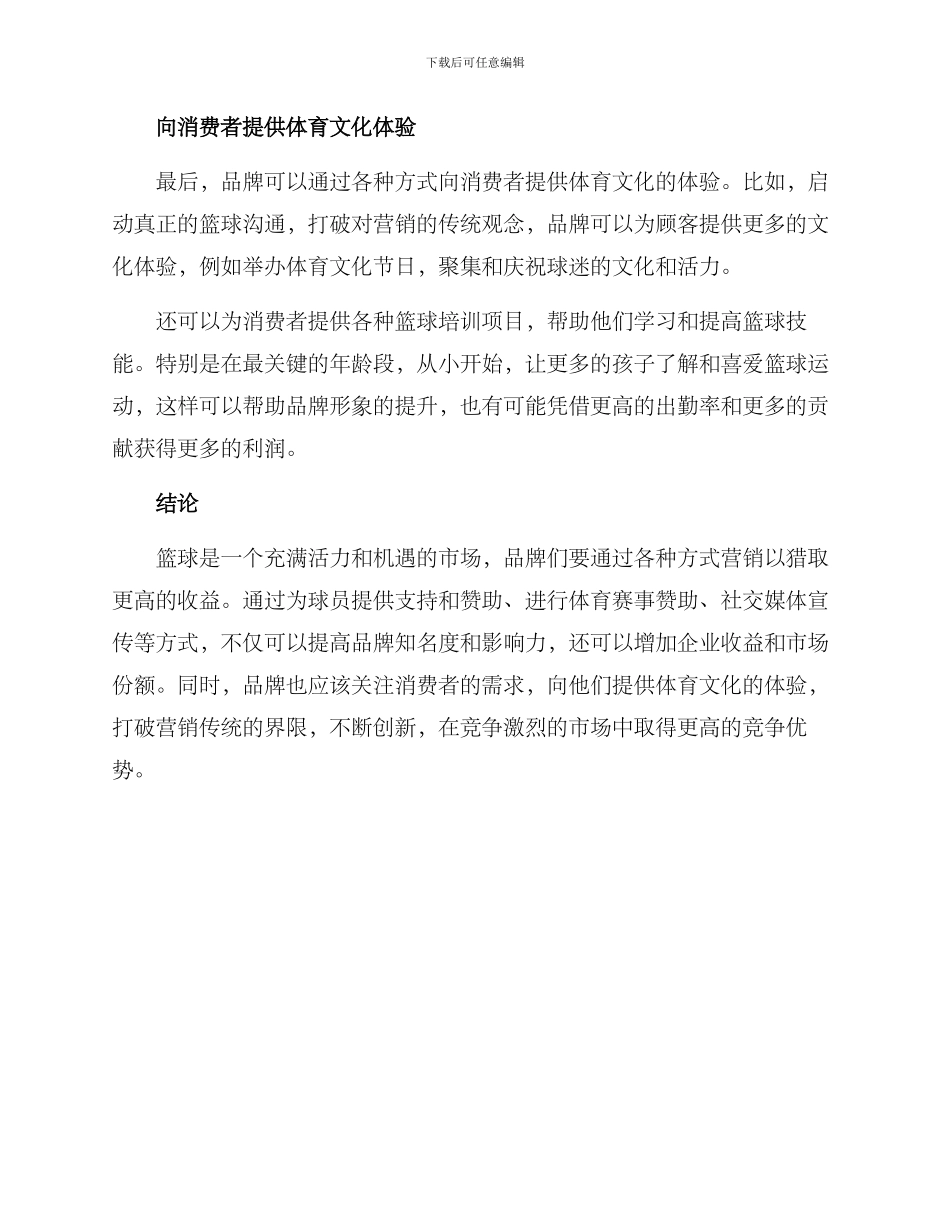 下载后可任意编辑

向消费者提供体育文化体验

最后，品牌可以通过各种方式向消费者提供体育文化的体验。比如，启动真正的篮球沟通，打破对营销的传统观念，品牌可以为顾客提供更多的文化体验，例如举办体育文化节日，聚集和庆祝球迷的文化和活力。

还可以为消费者提供各种篮球培训项目，帮助他们学习和提高篮球技能。特别是在最关键的年龄段，从小开始，让更多的孩子了解和喜爱篮球运动，这样可以帮助品牌形象的提升，也有可能凭借更高的出勤率和更多的贡献获得更多的利润。

结论

篮球是一个充满活力和机遇的市场，品牌们要通过各种方式营销以猎取更高的收益。通过为球员提供支持和赞助、进行体育赛事赞助、社交媒体宣传等方式，不仅可以提高品牌知名度和影响力，还可以增加企业收益和市场份额。同时，品牌也应该关注消费者的需求，向他们提供体育文化的体验，打破营销传统的界限，不断创新，在竞争激烈的市场中取得更高的竞争优势。